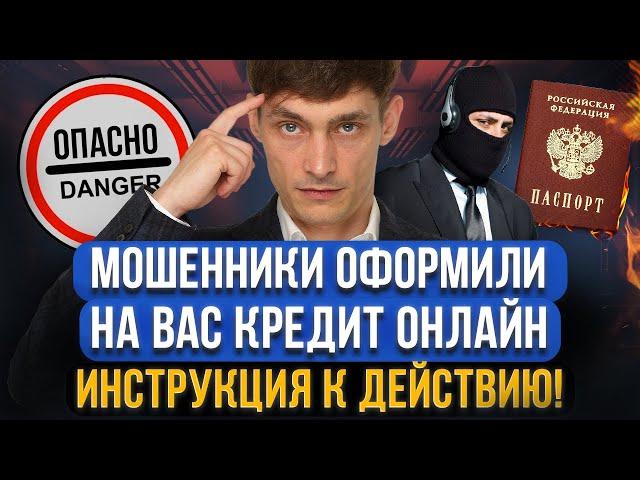 ОПАСНО
DANGER

РОССИЙСКАЯ ФЕДЕРАЦИЯ
ПАСПОРТ

МОШЕННИКИ ОФОРМИЛИ НА ВАС КРЕДИТ ОНЛАЙН
ИНСТРУКЦИЯ К ДЕЙСТВИЮ!